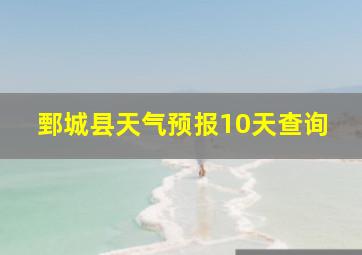 鄄城县天气预报10天查询